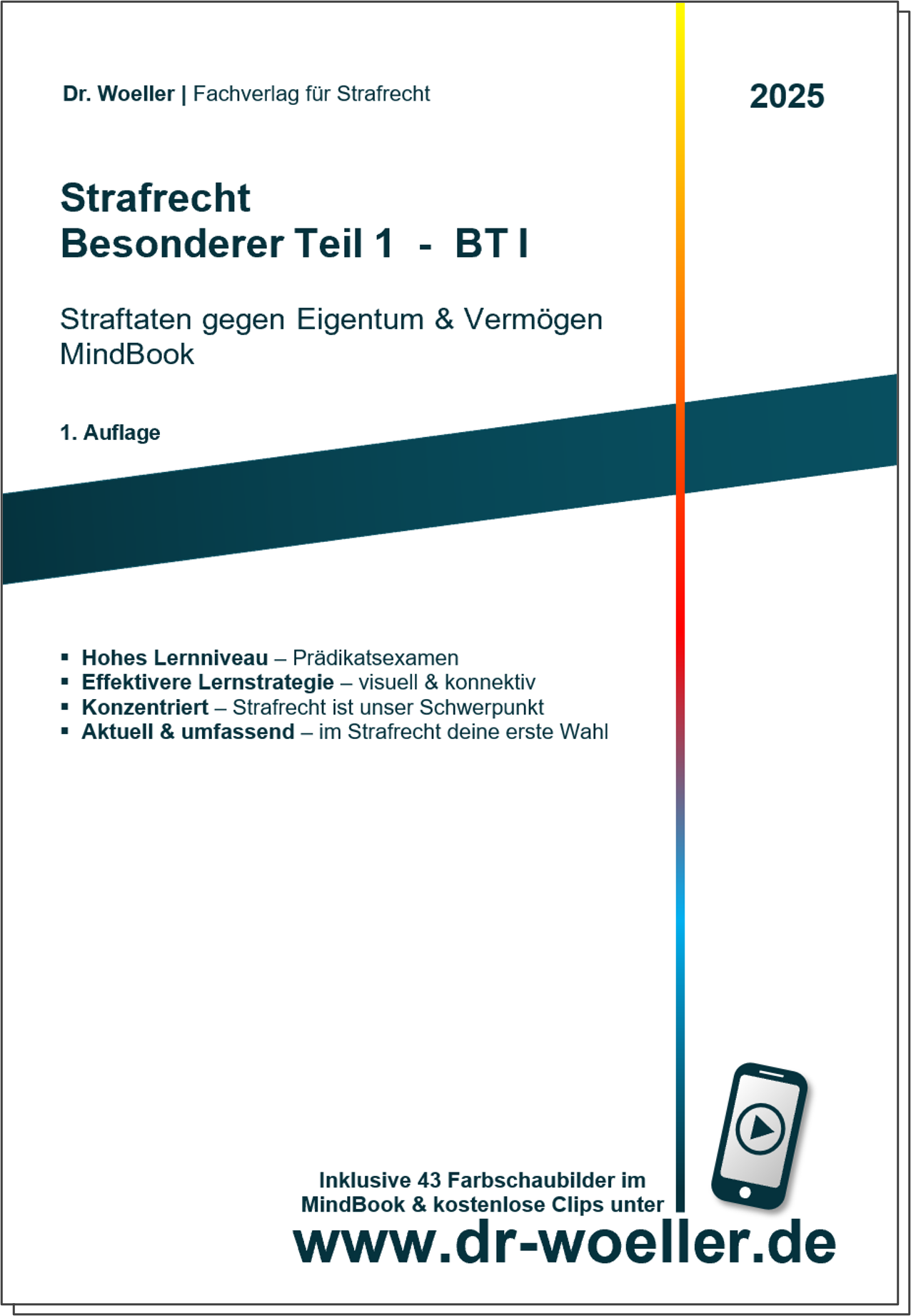 Dr. Woeller | Fachverlag für Strafrecht

2025

Strafrecht
Besonderer Teil 1 - BT I

Straftaten gegen Eigentum & Vermögen
MindBook

1. Auflage

• Hohes Lernniveau – Prädikatsexamen
• Effektivere Lernstrategie – visuell & konnektiv
• Konzentriert – Strafrecht ist unser Schwerpunkt
• Aktuell & umfassend – im Strafrecht deine erste Wahl

Inklusive 43 Farbschaubilder im MindBook & kostenlose Clips unter

www.dr-woeller.de